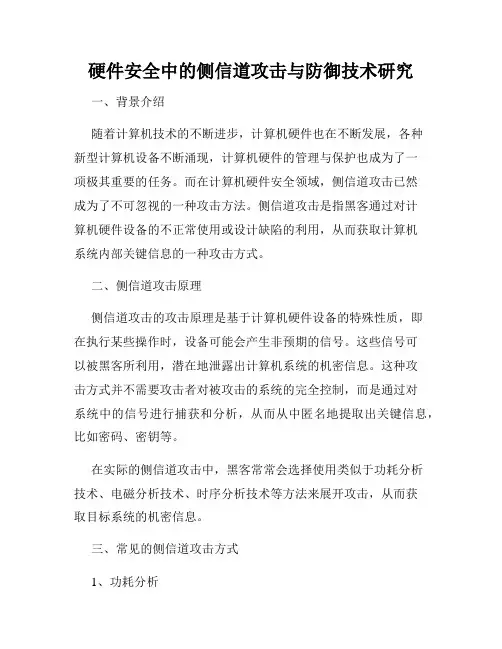 硬件安全中的侧信道攻击与防御技术研究

一、背景介绍

随着计算机技术的不断进步，计算机硬件也在不断发展，各种新型计算机设备不断涌现，计算机硬件的管理与保护也成为了一项极其重要的任务。而在计算机硬件安全领域，侧信道攻击已然成为了不可忽视的一种攻击方法。侧信道攻击是指黑客通过对计算机硬件设备的不正常使用或设计缺陷的利用，从而获取计算机系统内部关键信息的一种攻击方式。

二、侧信道攻击原理

侧信道攻击的攻击原理是基于计算机硬件设备的特殊性质，即在执行某些操作时，设备可能会产生非预期的信号。这些信号可以被黑客所利用，潜在地泄露出计算机系统的机密信息。这种攻击方式并不需要攻击者对被攻击的系统的完全控制，而是通过对系统中的信号进行捕获和分析，从而从中匿名地提取出关键信息，比如密码、密钥等。

在实际的侧信道攻击中，黑客常常会选择使用类似于功耗分析技术、电磁分析技术、时序分析技术等方法来展开攻击，从而获取目标系统的机密信息。

三、常见的侧信道攻击方式

1、功耗分析